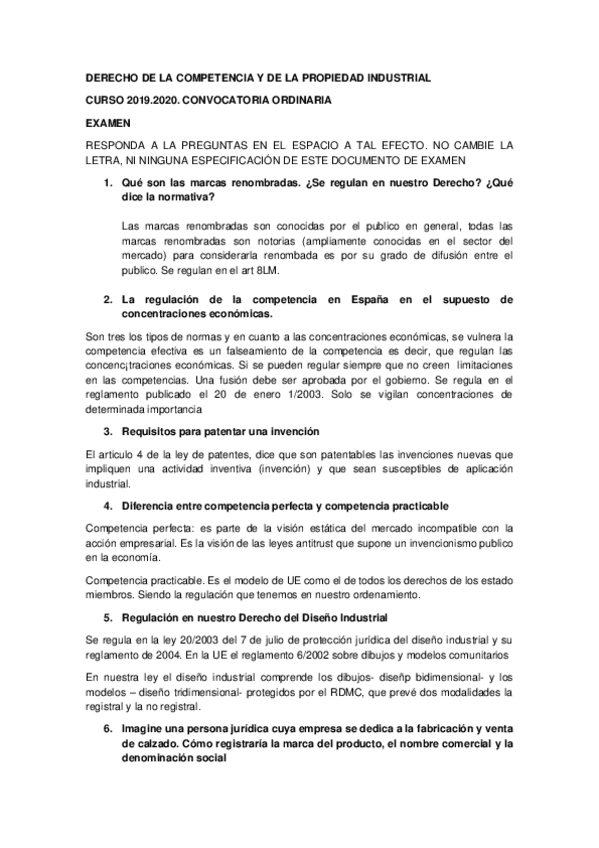 DERECHO DE LA COMPETENCIA Y DE LA PROPIEDAD INDUSTRIAL

CURSO 2019.2020. CONVOCATORIA ORDINARIA

EXAMEN

RESPONDA A LA PREGUNTAS EN EL ESPACIO A TAL EFECTO. NO CAMBIE LA LETRA, NI NINGUNA ESPECIFICACIÓN DE ESTE DOCUMENTO DE EXAMEN

1. Qué son las marcas renombradas. ¿Se regulan en nuestro Derecho? ¿Qué dice la normativa?

Las marcas renombradas son conocidas por el publico en general, todas las marcas renombradas son notorias (ampliamente conocidas en el sector del mercado) para considerarla renombada es por su grado de difusión entre el publico. Se regulan en el art 8LM.

2. La regulación de la competencia en España en el supuesto de concentraciones económicas.

Son tres los tipos de normas y en cuanto a las concentraciones económicas, se vulnera la competencia efectiva es un falseamiento de la competencia es decir, que regulan las concenc¡traciones económicas. Si se pueden regular siempre que no creen limitaciones en las competencias. Una fusión debe ser aprobada por el gobierno. Se regula en el reglamento publicado el 20 de enero 1/2003. Solo se vigilan concentraciones de determinada importancia

3. Requisitos para patentar una invención

El articulo 4 de la ley de patentes, dice que son patentables las invenciones nuevas que impliquen una actividad inventiva (invención) y que sean susceptibles de aplicación industrial.

4. Diferencia entre competencia perfecta y competencia practicable

Competencia perfecta: es parte de la visión estática del mercado incompatible con la acción empresarial. Es la visión de las leyes antitrust que supone un invencionismo publico en la economía.

Competencia practicable. Es el modelo de UE como el de todos los derechos de los estado miembros. Siendo la regulación que tenemos en nuestro ordenamiento.

5. Regulación en nuestro Derecho del Diseño Industrial

Se regula en la ley 20/2003 del 7 de julio de protección jurídica del diseño industrial y su reglamento de 2004. En la UE el reglamento 6/2002 sobre dibujos y modelos comunitarios

En nuestra ley el diseño industrial comprende los dibujos- diseñp bidimensional- y los modelos – diseño tridimensional- protegidos por el RDMC, que prevé dos modalidades la registral y la no registral.

6. Imagine una persona jurídica cuya empresa se dedica a la fabricación y venta de calzado. Cómo registraría la marca del producto, el nombre comercial y la denominación social